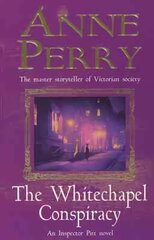 ANNE PERRY

The master storyteller of Victorian society

The Whitechapel Conspiracy

An Inspector Pitt novel